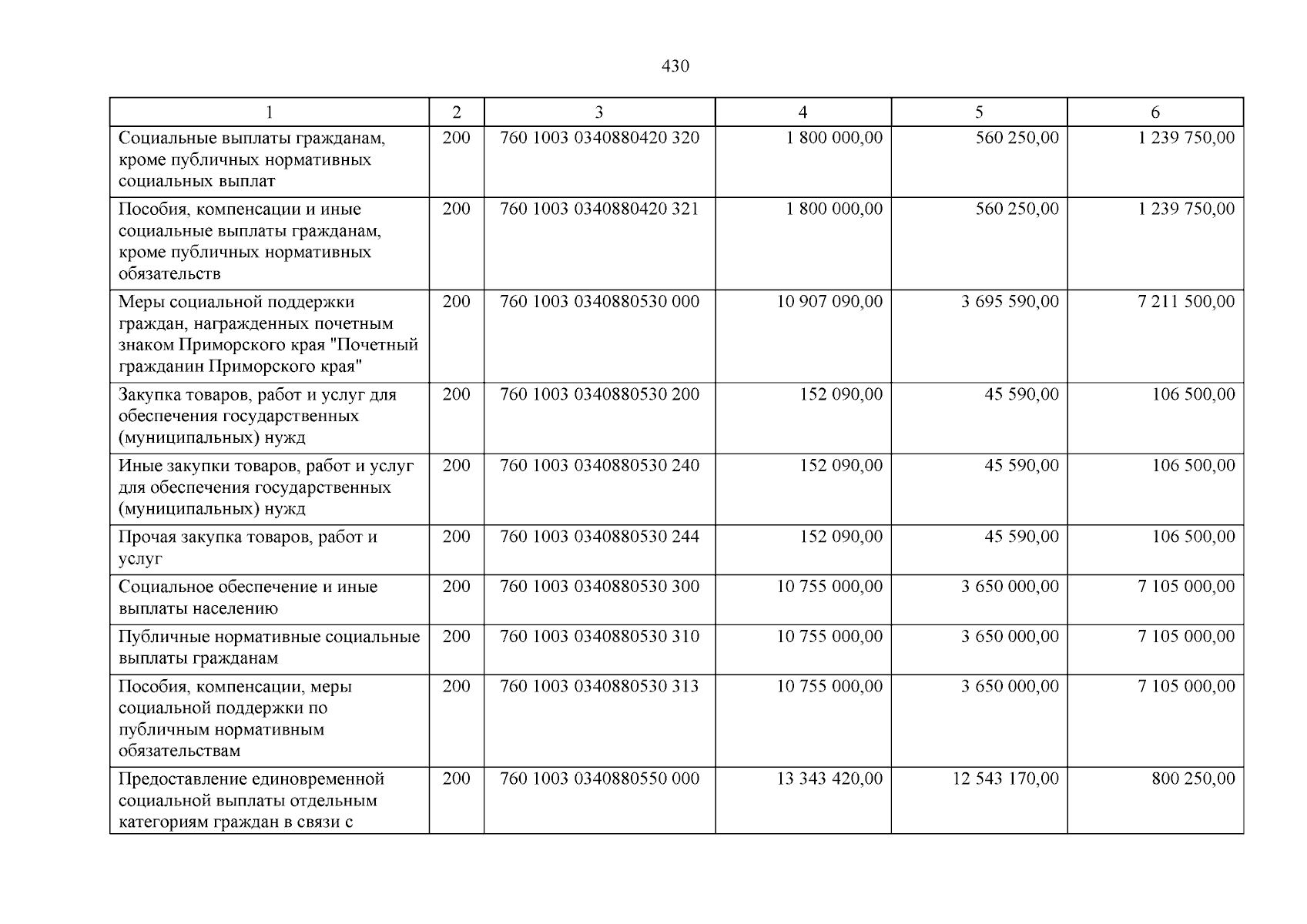 430

| 1 | 2 | 3 | 4 | 5 | 6 |
|---|---|---|---|---|---|
| Социальные выплаты гражданам, кроме публичных нормативных социальных выплат | 200 | 760 1003 0340880420 320 | 1 800 000,00 | 560 250,00 | 1 239 750,00 |
| Пособия, компенсации и иные социальные выплаты гражданам, кроме публичных нормативных обязательств | 200 | 760 1003 0340880420 321 | 1 800 000,00 | 560 250,00 | 1 239 750,00 |
| Меры социальной поддержки граждан, награжденных почетным знаком Приморского края "Почетный гражданин Приморского края" | 200 | 760 1003 0340880530 000 | 10 907 090,00 | 3 695 590,00 | 7 211 500,00 |
| Закупка товаров, работ и услуг для обеспечения государственных (муниципальных) нужд | 200 | 760 1003 0340880530 200 | 152 090,00 | 45 590,00 | 106 500,00 |
| Иные закупки товаров, работ и услуг для обеспечения государственных (муниципальных) нужд | 200 | 760 1003 0340880530 240 | 152 090,00 | 45 590,00 | 106 500,00 |
| Прочая закупка товаров, работ и услуг | 200 | 760 1003 0340880530 244 | 152 090,00 | 45 590,00 | 106 500,00 |
| Социальное обеспечение и иные выплаты населению | 200 | 760 1003 0340880530 300 | 10 755 000,00 | 3 650 000,00 | 7 105 000,00 |
| Публичные нормативные социальные выплаты гражданам | 200 | 760 1003 0340880530 310 | 10 755 000,00 | 3 650 000,00 | 7 105 000,00 |
| Пособия, компенсации, меры социальной поддержки по публичным нормативным обязательствам | 200 | 760 1003 0340880530 313 | 10 755 000,00 | 3 650 000,00 | 7 105 000,00 |
| Предоставление единовременной социальной выплаты отдельным категориям граждан в связи с | 200 | 760 1003 0340880550 000 | 13 343 420,00 | 12 543 170,00 | 800 250,00 |